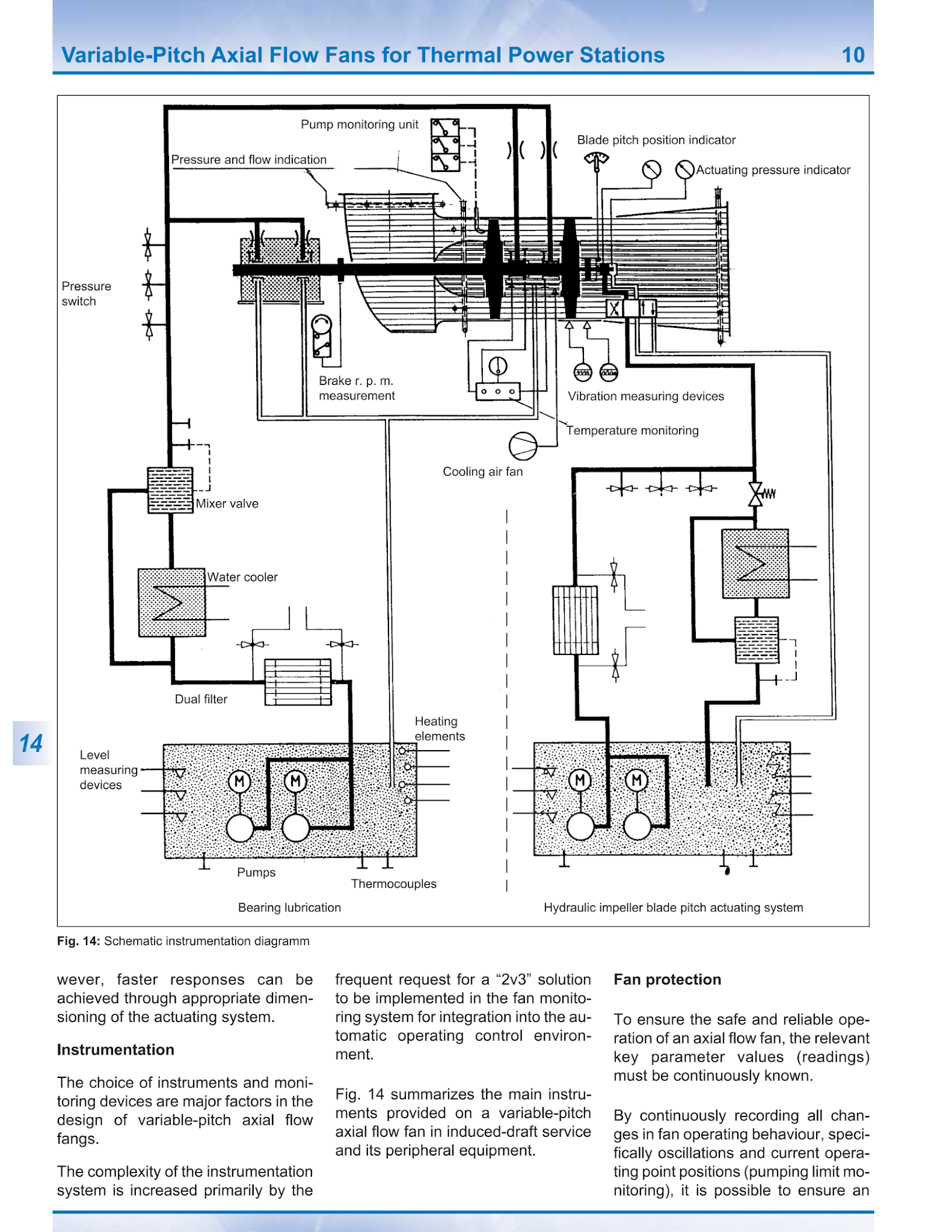 Variable-Pitch Axial Flow Fans for Thermal Power Stations 10

Pump monitoring unit
Pressure and flow indication
Blade pitch position indicator
Actuating pressure indicator
Pressure switch
Brake r. p. m. measurement
Vibration measuring devices
Temperature monitoring
Cooling air fan
Mixer valve
Water cooler
Dual filter
Heating elements
Level measuring devices
M
M
M
M
Pumps
Thermocouples
Bearing lubrication
Hydraulic impeller blade pitch actuating system

14

Fig. 14: Schematic instrumentation diagramm

wever, faster responses can be achieved through appropriate dimensioning of the actuating system.

Instrumentation

The choice of instruments and monitoring devices are major factors in the design of variable-pitch axial flow fangs.

The complexity of the instrumentation system is increased primarily by the frequent request for a “2v3” solution to be implemented in the fan monitoring system for integration into the automatic operating control environment.

Fig. 14 summarizes the main instruments provided on a variable-pitch axial flow fan in induced-draft service and its peripheral equipment.

Fan protection

To ensure the safe and reliable operation of an axial flow fan, the relevant key parameter values (readings) must be continuously known.

By continuously recording all changes in fan operating behaviour, specifically oscillations and current operating point positions (pumping limit monitoring), it is possible to ensure an